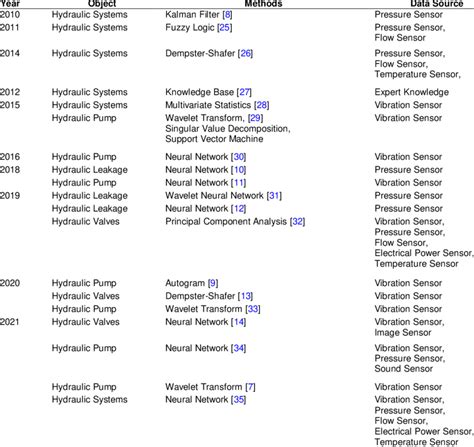 | Year | Object | Methods | Data Source |
|---|---|---|---|
| 2010 | Hydraulic Systems | Kalman Filter [8] | Pressure Sensor |
| 2011 | Hydraulic Systems | Fuzzy Logic [25] | Pressure Sensor, Flow Sensor |
| 2014 | Hydraulic Systems | Dempster-Shafer [26] | Pressure Sensor, Flow Sensor, Temperature Sensor, |
| 2012 | Hydraulic Systems | Knowledge Base [27] | Expert Knowledge |
| 2015 | Hydraulic Systems | Multivariate Statistics [28] | Vibration Sensor |
| | Hydraulic Pump | Wavelet Transform, [29] Singular Value Decomposition, Support Vector Machine | Vibration Sensor |
| 2016 | Hydraulic Pump | Neural Network [30] | Vibration Sensor |
| 2018 | Hydraulic Leakage | Neural Network [10] | Pressure Sensor |
| | Hydraulic Pump | Neural Network [11] | Vibration Sensor |
| 2019 | Hydraulic Leakage | Wavelet Neural Network [31] | Pressure Sensor |
| | Hydraulic Leakage | Neural Network [12] | Pressure Sensor |
| | Hydraulic Valves | Principal Component Analysis [32] | Vibration Sensor, Pressure Sensor, Flow Sensor, Electrical Power Sensor, Temperature Sensor |
| 2020 | Hydraulic Pump | Autogram [9] | Vibration Sensor |
| | Hydraulic Valves | Dempster-Shafer [13] | Vibration Sensor |
| | Hydraulic Pump | Wavelet Transform [33] | Vibration Sensor |
| 2021 | Hydraulic Valves | Neural Network [14] | Vibration Sensor, Image Sensor |
| | Hydraulic Pump | Neural Network [34] | Vibration Sensor, Pressure Sensor, Sound Sensor |
| | Hydraulic Pump | Wavelet Transform [7] | Vibration Sensor |
| | Hydraulic Systems | Neural Network [35] | Vibration Sensor, Pressure Sensor, Flow Sensor, Electrical Power Sensor, Temperature Sensor |